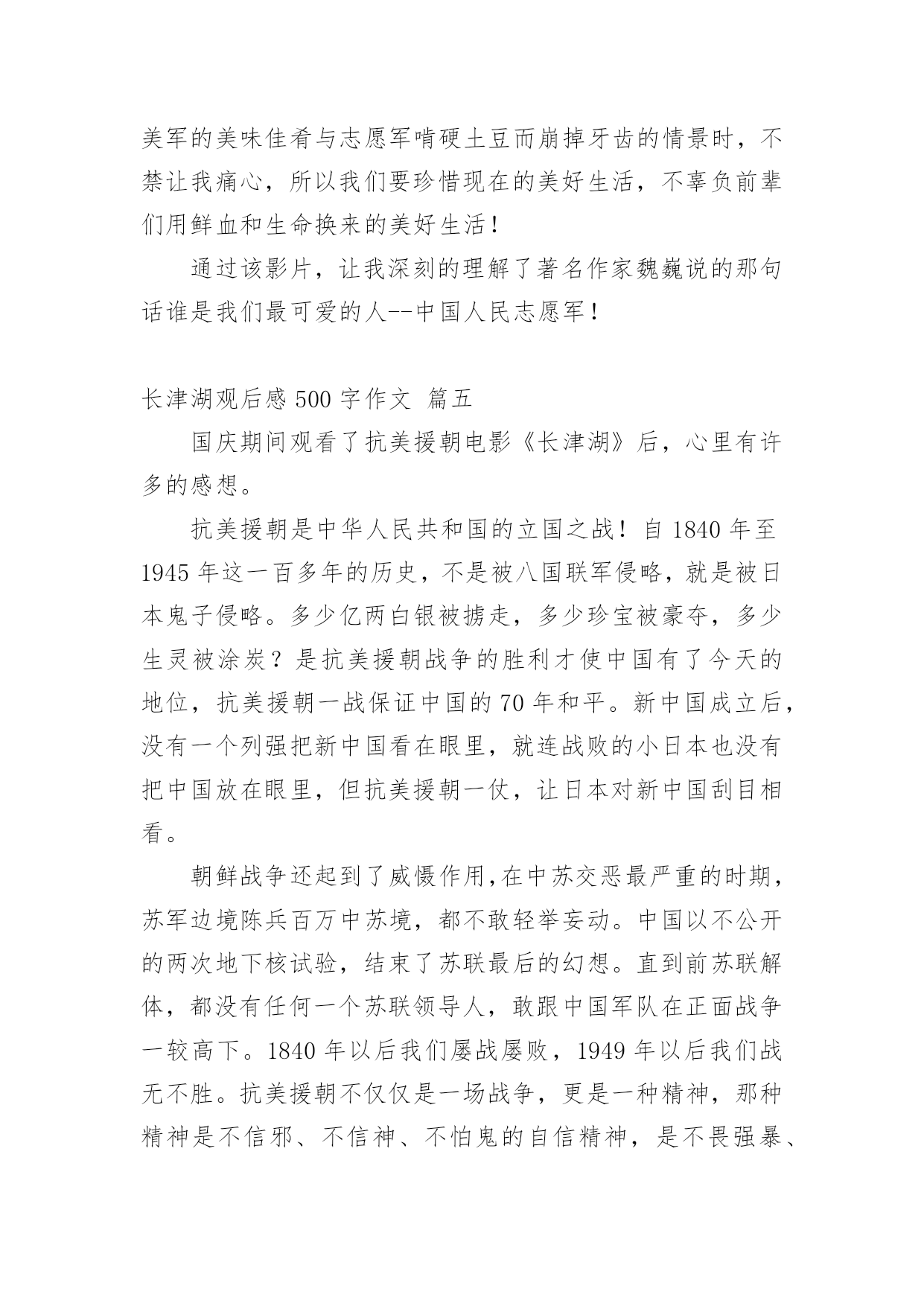 美军的美味佳肴与志愿军啃硬土豆而崩掉牙齿的情景时，不禁让我痛心，所以我们要珍惜现在的美好生活，不辜负前辈们用鲜血和生命换来的美好生活！

通过该影片，让我深刻的理解了著名作家魏巍说的那句话谁是我们最可爱的人--中国人民志愿军！

长津湖观后感 500 字作文 篇五

国庆期间观看了抗美援朝电影《长津湖》后，心里有许多的感想。

抗美援朝是中华人民共和国的立国之战！自 1840 年至 1945 年这一百多年的历史，不是被八国联军侵略，就是被日本鬼子侵略。多少亿两白银被掳走，多少珍宝被豪夺，多少生灵被涂炭？是抗美援朝战争的胜利才使中国有了今天的地位，抗美援朝一战保证中国的 70 年和平。新中国成立后，没有一个列强把新中国看在眼里，就连战败的小日本也没有把中国放在眼里，但抗美援朝一仗，让日本对新中国刮目相看。

朝鲜战争还起到了威慑作用,在中苏交恶最严重的时期，苏军边境陈兵百万中苏境，都不敢轻举妄动。中国以不公开的两次地下核试验，结束了苏联最后的幻想。直到前苏联解体，都没有任何一个苏联领导人，敢跟中国军队在正面战争一较高下。1840 年以后我们屡战屡败，1949 年以后我们战无不胜。抗美援朝不仅仅是一场战争，更是一种精神，那种精神是不信邪、不信神、不怕鬼的自信精神，是不畏强暴、